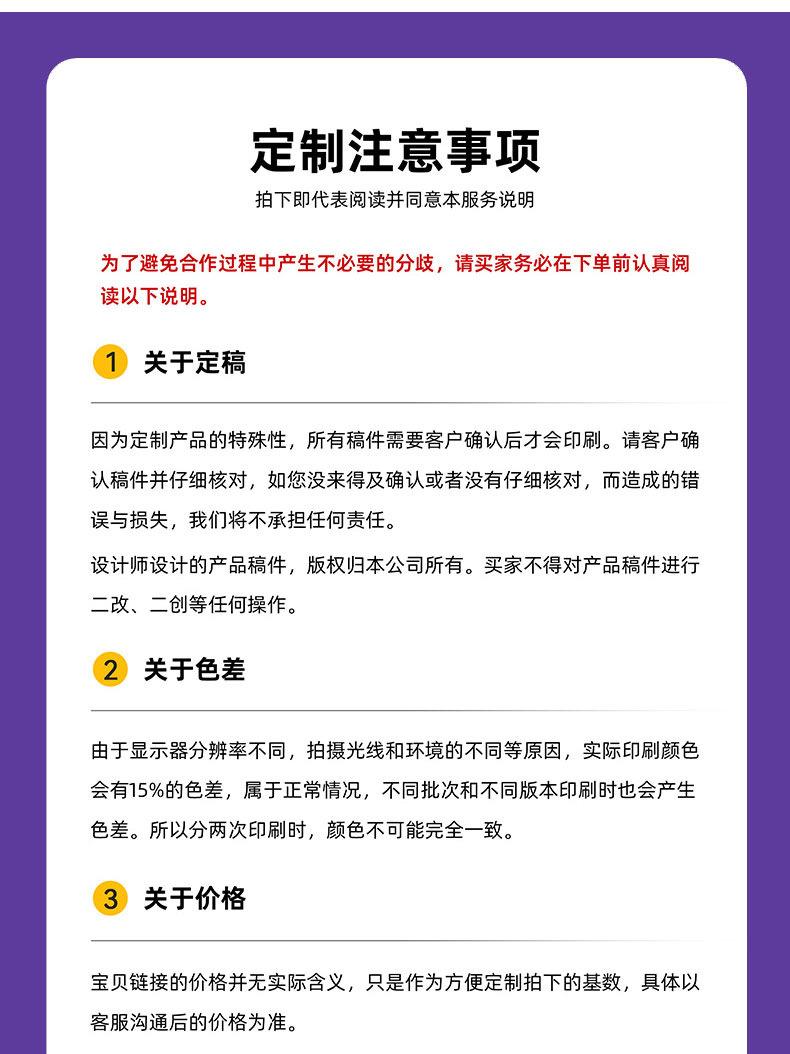 定制注意事项

拍下即代表阅读并同意本服务说明

为了避免合作过程中产生不必要的分歧，请买家务必在下单前认真阅读以下说明。

1 关于定稿

因为定制产品的特殊性，所有稿件需要客户确认后才会印刷。请客户确认稿件并仔细核对，如您没来得及确认或者没有仔细核对，而造成的错误与损失，我们将不承担任何责任。

设计师设计的产品稿件，版权归本公司所有。买家不得对产品稿件进行二改、二创等任何操作。

2 关于色差

由于显示器分辨率不同，拍摄光线和环境的不同等原因，实际印刷颜色会有15%的色差，属于正常情况，不同批次和不同版本印刷时也会产生色差。所以分两次印刷时，颜色不可能完全一致。

3 关于价格

宝贝链接的价格并无实际含义，只是作为方便定制拍下的基数，具体以客服沟通后的价格为准。